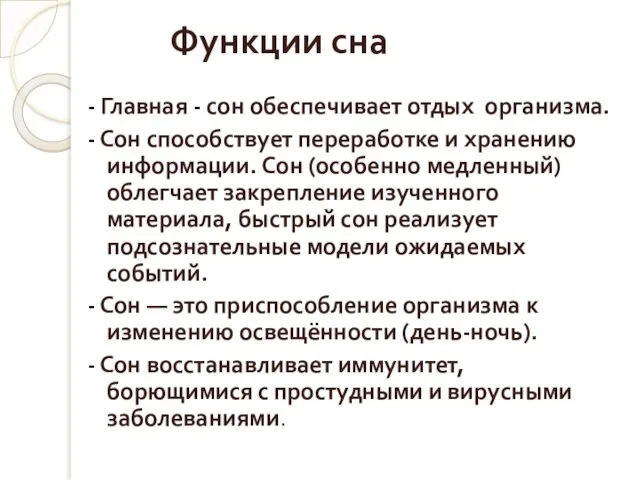 Функции сна

- Главная - сон обеспечивает отдых организма.

- Сон способствует переработке и хранению информации. Сон (особенно медленный) облегчает закрепление изученного материала, быстрый сон реализует подсознательные модели ожидаемых событий.

- Сон — это приспособление организма к изменению освещённости (день-ночь).

- Сон восстанавливает иммунитет, борющимися с простудными и вирусными заболеваниями.